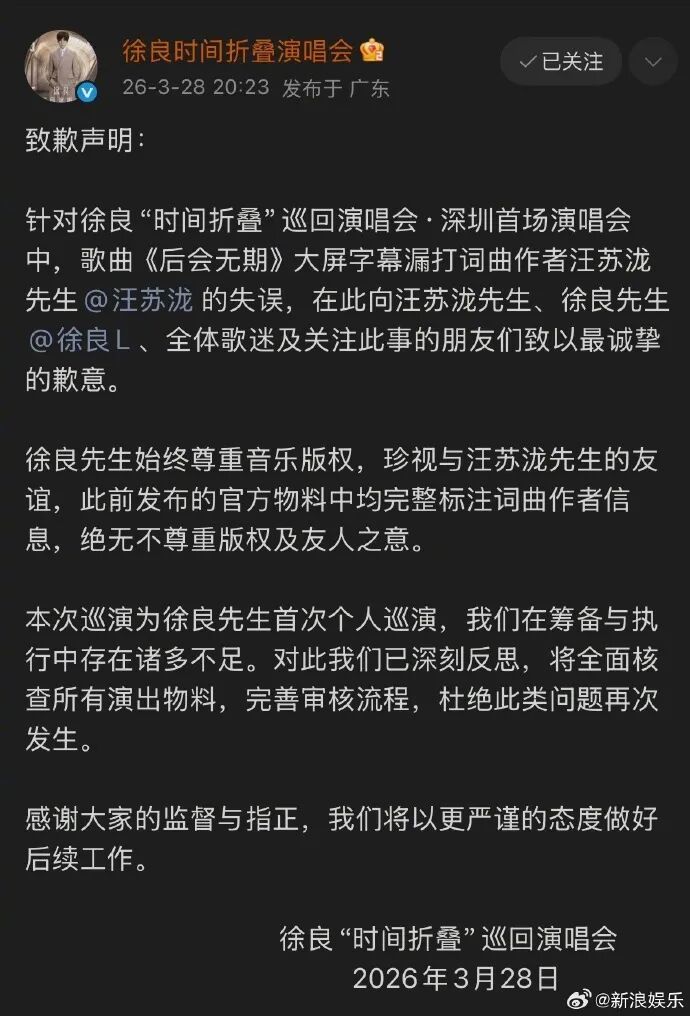 徐良时间折叠演唱会
26-3-28 20:23 发布于 广东
已关注

致歉声明：

针对徐良“时间折叠”巡回演唱会·深圳首场演唱会中，歌曲《后会无期》大屏字幕漏打词曲作者汪苏泷先生 @汪苏泷 的失误，在此向汪苏泷先生、徐良先生 @徐良L 、全体歌迷及关注此事的朋友们致以最诚挚的歉意。

徐良先生始终尊重音乐版权，珍视与汪苏泷先生的友谊，此前发布的官方物料中均完整标注词曲作者信息，绝无不尊重版权及友人之意。

本次巡演为徐良先生首次个人巡演，我们在筹备与执行中存在诸多不足。对此我们已深刻反思，将全面核查所有演出物料，完善审核流程，杜绝此类问题再次发生。

感谢大家的监督与指正，我们将以更严谨的态度做好后续工作。

徐良“时间折叠”巡回演唱会
2026年3月28日

@新浪娱乐